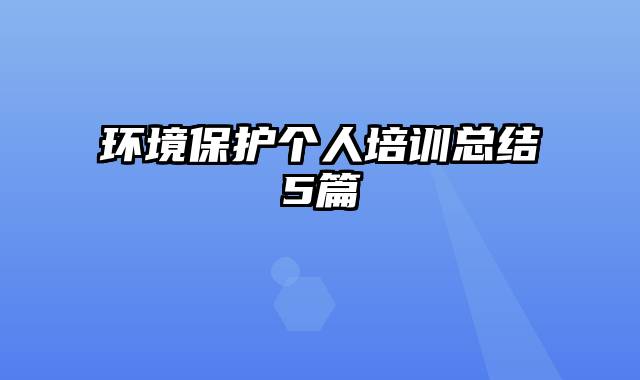 环境保护个人培训总结5篇